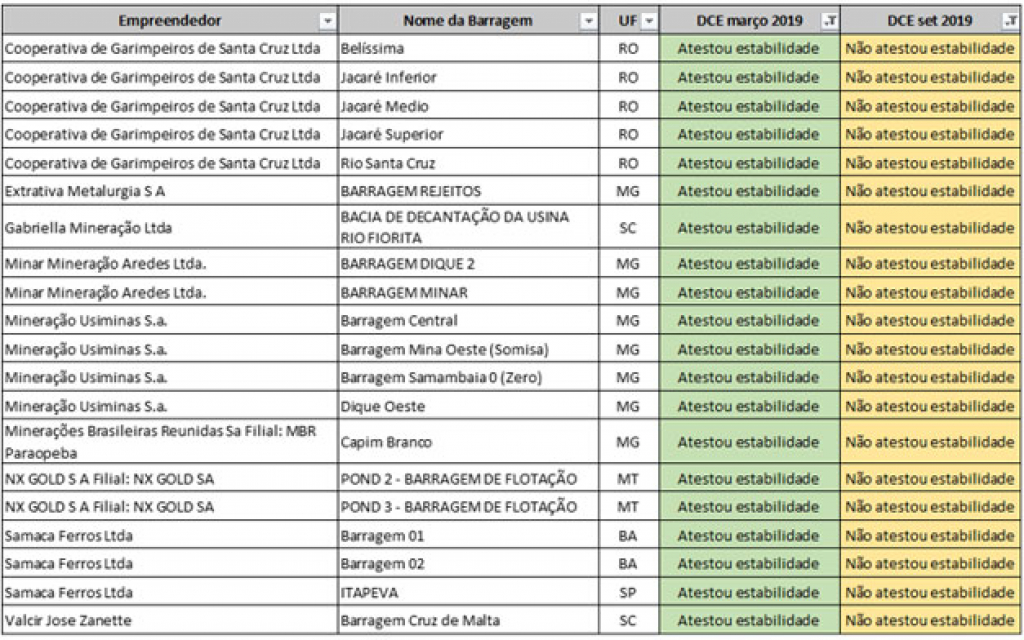 | Empreendedor | Nome da Barragem | UF | DCE março 2019 | DCE set 2019 |
|---|---|---|---|---|
| Cooperativa de Garimpeiros de Santa Cruz Ltda | Belíssima | RO | Atestou estabilidade | Não atestou estabilidade |
| Cooperativa de Garimpeiros de Santa Cruz Ltda | Jacaré Inferior | RO | Atestou estabilidade | Não atestou estabilidade |
| Cooperativa de Garimpeiros de Santa Cruz Ltda | Jacaré Medio | RO | Atestou estabilidade | Não atestou estabilidade |
| Cooperativa de Garimpeiros de Santa Cruz Ltda | Jacaré Superior | RO | Atestou estabilidade | Não atestou estabilidade |
| Cooperativa de Garimpeiros de Santa Cruz Ltda | Rio Santa Cruz | RO | Atestou estabilidade | Não atestou estabilidade |
| Extrativa Metalurgia S A | BARRAGEM REJEITOS | MG | Atestou estabilidade | Não atestou estabilidade |
| Gabriella Mineração Ltda | BACIA DE DECANTAÇÃO DA USINA RIO FIORITA | SC | Atestou estabilidade | Não atestou estabilidade |
| Minar Mineração Aredes Ltda. | BARRAGEM DIQUE 2 | MG | Atestou estabilidade | Não atestou estabilidade |
| Minar Mineração Aredes Ltda. | BARRAGEM MINAR | MG | Atestou estabilidade | Não atestou estabilidade |
| Mineração Usiminas S.a. | Barragem Central | MG | Atestou estabilidade | Não atestou estabilidade |
| Mineração Usiminas S.a. | Barragem Mina Oeste (Somisa) | MG | Atestou estabilidade | Não atestou estabilidade |
| Mineração Usiminas S.a. | Barragem Samambaia 0 (Zero) | MG | Atestou estabilidade | Não atestou estabilidade |
| Mineração Usiminas S.a. | Dique Oeste | MG | Atestou estabilidade | Não atestou estabilidade |
| Minerações Brasileiras Reunidas Sa Filial: MBR Paraopeba | Capim Branco | MG | Atestou estabilidade | Não atestou estabilidade |
| NX GOLD S A Filial: NX GOLD SA | POND 2 - BARRAGEM DE FLOTAÇÃO | MT | Atestou estabilidade | Não atestou estabilidade |
| NX GOLD S A Filial: NX GOLD SA | POND 3 - BARRAGEM DE FLOTAÇÃO | MT | Atestou estabilidade | Não atestou estabilidade |
| Samaca Ferros Ltda | Barragem 01 | BA | Atestou estabilidade | Não atestou estabilidade |
| Samaca Ferros Ltda | Barragem 02 | BA | Atestou estabilidade | Não atestou estabilidade |
| Samaca Ferros Ltda | ITAPEVA | SP | Atestou estabilidade | Não atestou estabilidade |
| Valcir Jose Zanette | Barragem Cruz de Malta | SC | Atestou estabilidade | Não atestou estabilidade |